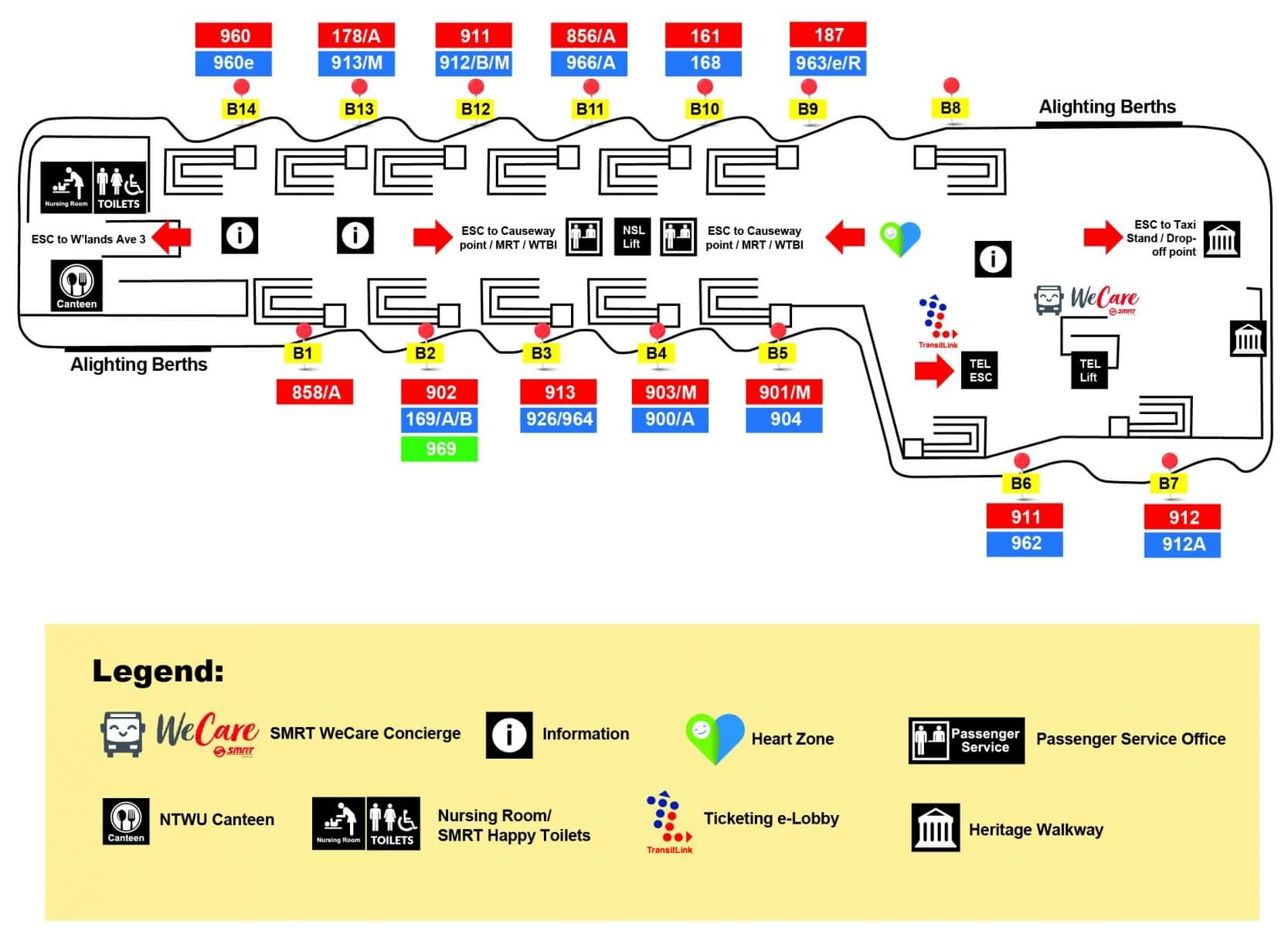 960
960e
B14

178/A
913/M
B13

911
912/B/M
B12

856/A
966/A
B11

161
168
B10

187
963/e/R
B9

B8

Alighting Berths

Nursing Room TOILETS

ESC to W'lands Ave 3

ESC to Causeway point / MRT / WTBI

NSL Lift

ESC to Causeway point / MRT / WTBI

ESC to Taxi Stand / Drop-off point

Canteen

WeCare SMRT

TransitLink

TEL ESC

TEL Lift

Alighting Berths

B1
858/A

B2
902
169/A/B
969

B3
913
926/964

B4
903/M
900/A

B5
901/M
904

B6
911
962

B7
912
912A

Legend:

WeCare SMRT SMRT WeCare Concierge

Information

Heart Zone

Passenger Service Passenger Service Office

Canteen NTWU Canteen

Nursing Room TOILETS Nursing Room/ SMRT Happy Toilets

TransitLink Ticketing e-Lobby

Heritage Walkway